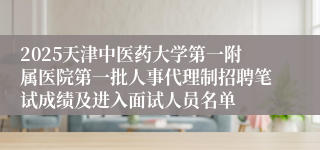 2025天津中医药大学第一附属医院第一批人事代理制招聘笔试成绩及进入面试人员名单